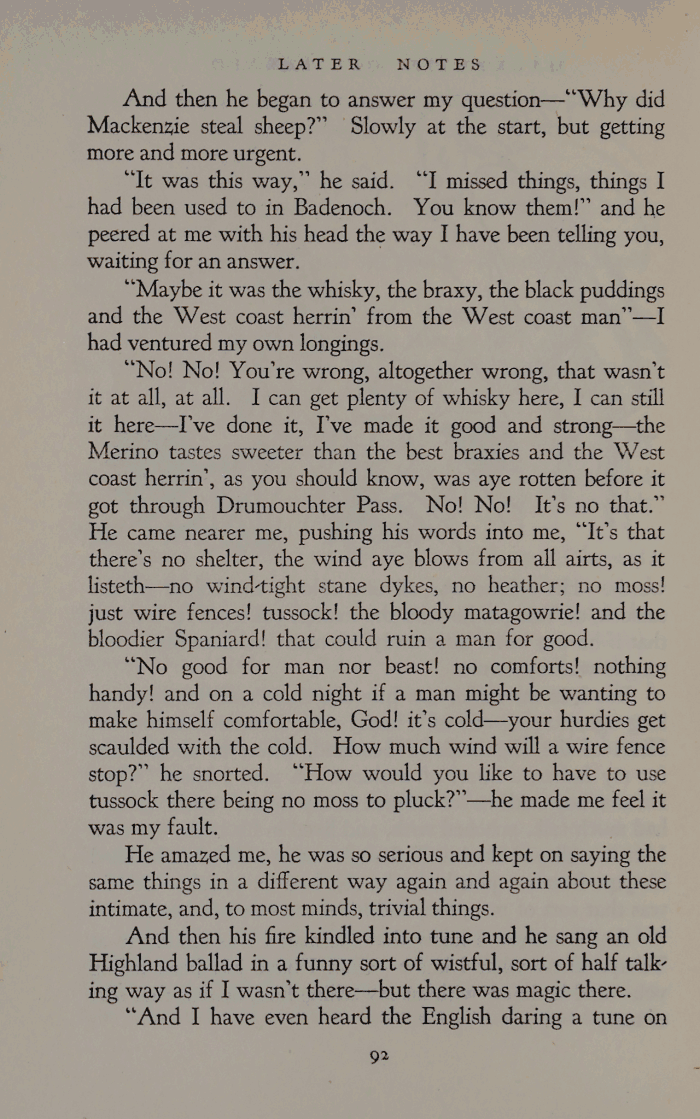 LATER NOTES

And then he began to answer my question—"Why did Mackenzie steal sheep?" Slowly at the start, but getting more and more urgent.

"It was this way," he said. "I missed things, things I had been used to in Badenoch. You know them!" and he peered at me with his head the way I have been telling you, waiting for an answer.

"Maybe it was the whisky, the braxy, the black puddings and the West coast herrin' from the West coast man"—I had ventured my own longings.

"No! No! You're wrong, altogether wrong, that wasn't it at all, at all. I can get plenty of whisky here, I can still it here—I've done it, I've made it good and strong—the Merino tastes sweeter than the best braxies and the West coast herrin', as you should know, was aye rotten before it got through Drumouchter Pass. No! No! It's no that." He came nearer me, pushing his words into me, "It's that there's no shelter, the wind aye blows from all airts, as it listeth—no wind-tight stane dykes, no heather; no moss! just wire fences! tussock! the bloody matagowrie! and the bloodier Spaniard! that could ruin a man for good.

"No good for man nor beast! no comforts! nothing handy! and on a cold night if a man might be wanting to make himself comfortable, God! it's cold—your hurdies get scaulded with the cold. How much wind will a wire fence stop?" he snorted. "How would you like to have to use tussock there being no moss to pluck?"—he made me feel it was my fault.

He amazed me, he was so serious and kept on saying the same things in a different way again and again about these intimate, and, to most minds, trivial things.

And then his fire kindled into tune and he sang an old Highland ballad in a funny sort of wistful, sort of half talking way as if I wasn't there—but there was magic there.

"And I have even heard the English daring a tune on

92